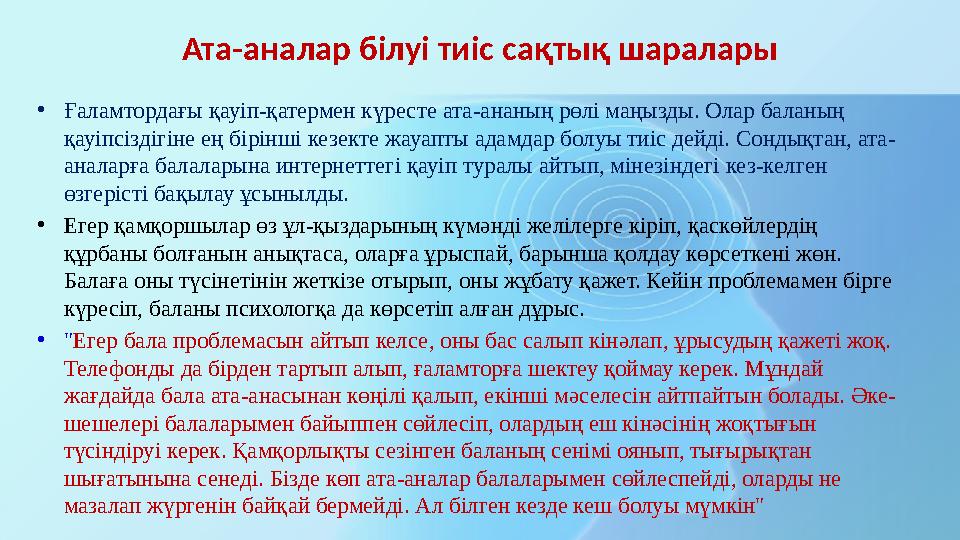 Ата-аналар білуі тиіс сақтық шаралары

• Ғаламтордағы қауіп-қатермен күресте ата-ананың рөлі маңызды. Олар баланың қауіпсіздігіне ең бірінші кезекте жауапты адамдар болуы тиіс дейді. Сондықтан, ата-аналарға балаларына интернеттегі қауіп туралы айтып, мінезіндегі кез-келген өзгерісті бақылау ұсынылды.

• Егер қамқоршылар өз ұл-қыздарының күмәнді желілерге кіріп, қаскөйлердің құрбаны болғанын анықтаса, оларға ұрыспай, барынша қолдау көрсеткені жөн. Балаға оны түсінетінін жеткізе отырып, оны жұбату қажет. Кейін проблемамен бірге күресіп, баланы психологқа да көрсетіп алған дұрыс.

• "Егер бала проблемасын айтып келсе, оны бас салып кінәлап, ұрысудың қажеті жоқ. Телефонды да бірден тартып алып, ғаламторға шектеу қоймау керек. Мұндай жағдайда бала ата-анасынан көңілі қалып, екінші мәселесін айтпайтын болады. Әке-шешелері балаларымен байыппен сөйлесіп, олардың еш кінәсінің жоқтығын түсіндіруі керек. Қамқорлықты сезінген баланың сенімі оянып, тығырықтан шығатынына сенеді. Бізде көп ата-аналар балаларымен сөйлеспейді, оларды не мазалап жүргенін байқай бермейді. Ал білген кезде кеш болуы мүмкін"